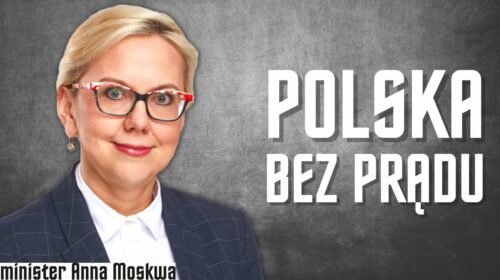 POLSKA
BEZ PRĄDU

minister Anna Moskwa